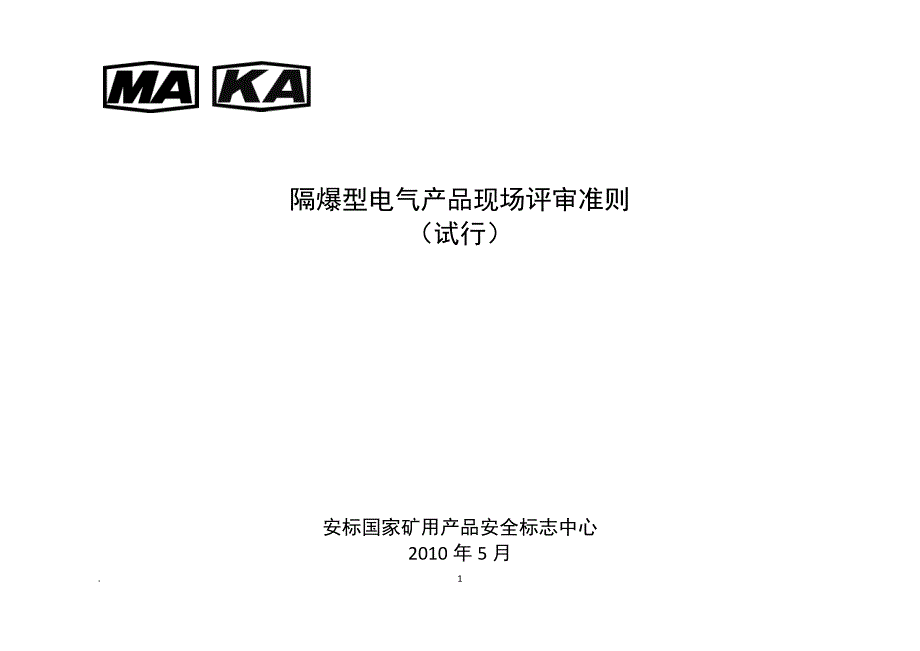 MA KA

隔爆型电气产品现场评审准则
（试行）

安标国家矿用产品安全标志中心
2010 年 5 月

.

1